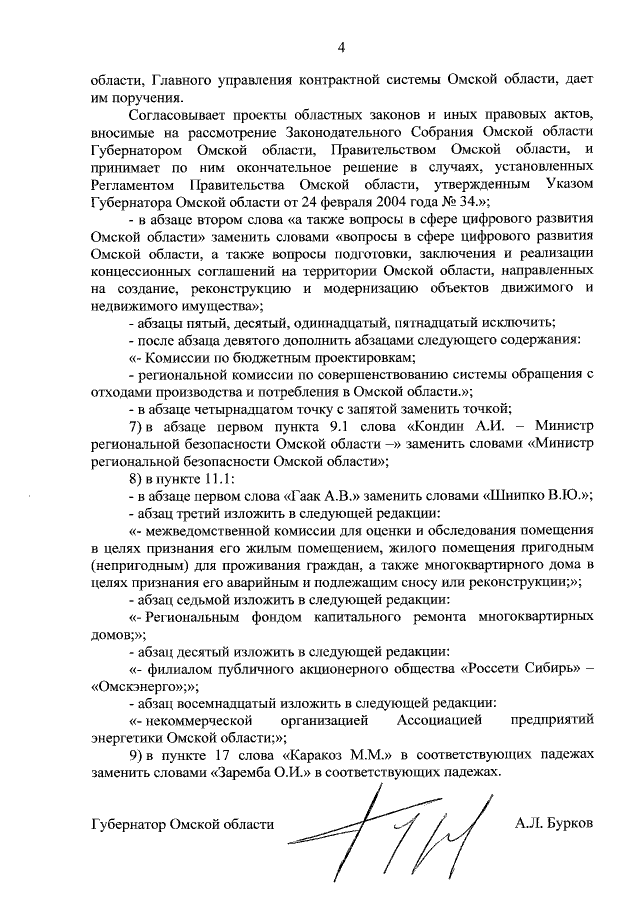 4

области, Главного управления контрактной системы Омской области, дает им поручения.

Согласовывает проекты областных законов и иных правовых актов, вносимые на рассмотрение Законодательного Собрания Омской области Губернатором Омской области, Правительством Омской области, и принимает по ним окончательное решение в случаях, установленных Регламентом Правительства Омской области, утвержденным Указом Губернатора Омской области от 24 февраля 2004 года № 34.»;

- в абзаце втором слова «а также вопросы в сфере цифрового развития Омской области» заменить словами «вопросы в сфере цифрового развития Омской области, а также вопросы подготовки, заключения и реализации концессионных соглашений на территории Омской области, направленных на создание, реконструкцию и модернизацию объектов движимого и недвижимого имущества»;

- абзацы пятый, десятый, одиннадцатый, пятнадцатый исключить;

- после абзаца девятого дополнить абзацами следующего содержания:

«- Комиссии по бюджетным проектировкам;

- региональной комиссии по совершенствованию системы обращения с отходами производства и потребления в Омской области.»;

- в абзаце четырнадцатом точку с запятой заменить точкой;

7) в абзаце первом пункта 9.1 слова «Кондин А.И. – Министр региональной безопасности Омской области –» заменить словами «Министр региональной безопасности Омской области»;

8) в пункте 11.1:

- в абзаце первом слова «Гаак А.В.» заменить словами «Шнипко В.Ю.»;

- абзац третий изложить в следующей редакции:

«- межведомственной комиссии для оценки и обследования помещения в целях признания его жилым помещением, жилого помещения пригодным (непригодным) для проживания граждан, а также многоквартирного дома в целях признания его аварийным и подлежащим сносу или реконструкции;»;

- абзац седьмой изложить в следующей редакции:

«- Региональным фондом капитального ремонта многоквартирных домов;»;

- абзац десятый изложить в следующей редакции:

«- филиалом публичного акционерного общества «Россети Сибирь» – «Омскэнерго»;»;

- абзац восемнадцатый изложить в следующей редакции:

«- некоммерческой организацией Ассоциацией предприятий энергетики Омской области;»;

9) в пункте 17 слова «Каракоз М.М.» в соответствующих падежах заменить словами «Заремба О.И.» в соответствующих падежах.

Губернатор Омской области А.Л. Бурков